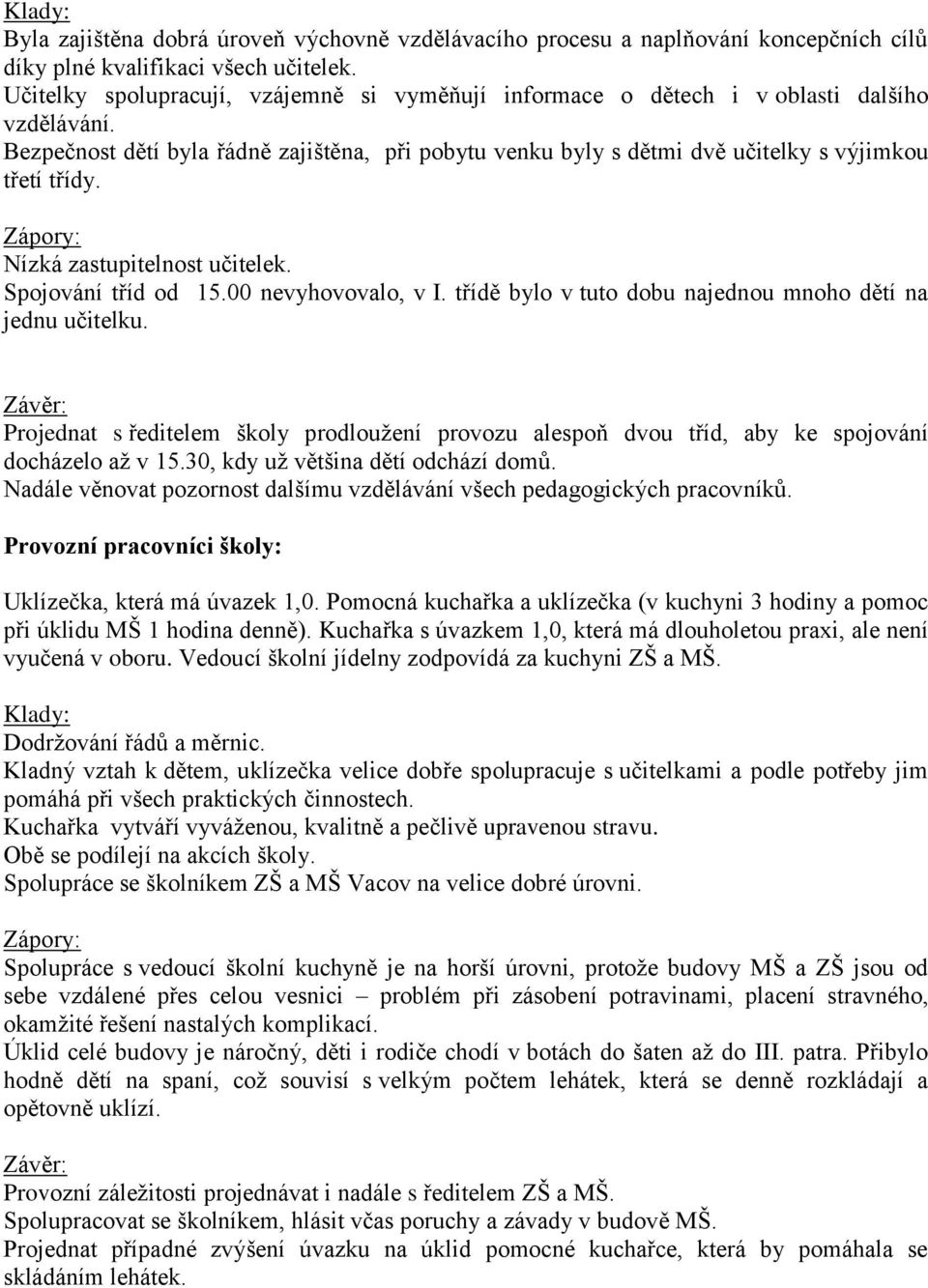 Klady:
Byla zajištěna dobrá úroveň výchovně vzdělávacího procesu a naplňování koncepčních cílů díky plné kvalifikaci všech učitelek.
Učitelky spolupracují, vzájemně si vyměňují informace o dětech i v oblasti dalšího vzdělávání.
Bezpečnost dětí byla řádně zajištěna, při pobytu venku byly s dětmi dvě učitelky s výjimkou třetí třídy.

Zápory:
Nízká zastupitelnost učitelek.
Spojování tříd od 15.00 nevyhovovalo, v I. třídě bylo v tuto dobu najednou mnoho dětí na jednu učitelku.

Závěr:
Projednat s ředitelem školy prodloužení provozu alespoň dvou tříd, aby ke spojování docházelo až v 15.30, kdy už většina dětí odchází domů.
Nadále věnovat pozornost dalšímu vzdělávání všech pedagogických pracovníků.

Provozní pracovníci školy:

Uklízečka, která má úvazek 1,0. Pomocná kuchařka a uklízečka (v kuchyni 3 hodiny a pomoc při úklidu MŠ 1 hodina denně). Kuchařka s úvazkem 1,0, která má dlouholetou praxi, ale není vyučená v oboru. Vedoucí školní jídelny zodpovídá za kuchyni ZŠ a MŠ.

Klady:
Dodržování řádů a měrnic.
Kladný vztah k dětem, uklízečka velice dobře spolupracuje s učitelkami a podle potřeby jim pomáhá při všech praktických činnostech.
Kuchařka vytváří vyváženou, kvalitně a pečlivě upravenou stravu.
Obě se podílejí na akcích školy.
Spolupráce se školníkem ZŠ a MŠ Vacov na velice dobré úrovni.

Zápory:
Spolupráce s vedoucí školní kuchyně je na horší úrovni, protože budovy MŠ a ZŠ jsou od sebe vzdálené přes celou vesnici – problém při zásobení potravinami, placení stravného, okamžité řešení nastalých komplikací.
Úklid celé budovy je náročný, děti i rodiče chodí v botách do šaten až do III. patra. Přibylo hodně dětí na spaní, což souvisí s velkým počtem lehátek, která se denně rozkládají a opětovně uklízí.

Závěr:
Provozní záležitosti projednávat i nadále s ředitelem ZŠ a MŠ.
Spolupracovat se školníkem, hlásit včas poruchy a závady v budově MŠ.
Projednat případné zvýšení úvazku na úklid pomocné kuchařce, která by pomáhala se skládáním lehátek.